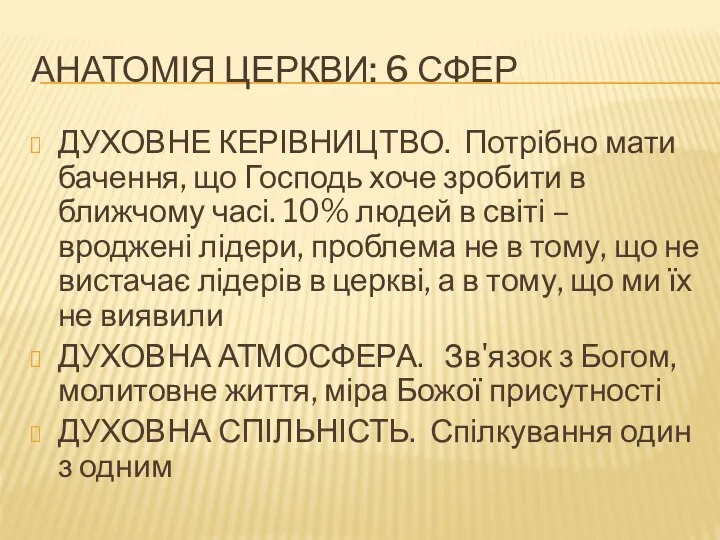 АНАТОМІЯ ЦЕРКВИ: 6 СФЕР

ДУХОВНЕ КЕРІВНИЦТВО. Потрібно мати бачення, що Господь хоче зробити в ближчому часі. 10% людей в світі – вроджені лідери, проблема не в тому, що не вистачає лідерів в церкві, а в тому, що ми їх не виявили

ДУХОВНА АТМОСФЕРА. Зв'язок з Богом, молитовне життя, міра Божої присутності

ДУХОВНА СПІЛЬНІСТЬ. Спілкування один з одним